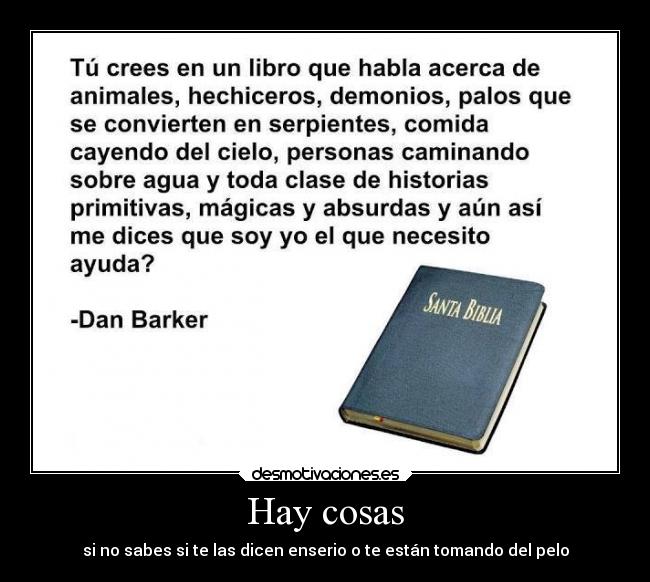 Tú crees en un libro que habla acerca de animales, hechiceros, demonios, palos que se convierten en serpientes, comida cayendo del cielo, personas caminando sobre agua y toda clase de historias primitivas, mágicas y absurdas y aún así me dices que soy yo el que necesito ayuda?

-Dan Barker

SANTA BIBLIA

desmotivaciones.es

Hay cosas

si no sabes si te las dicen enserio o te están tomando del pelo